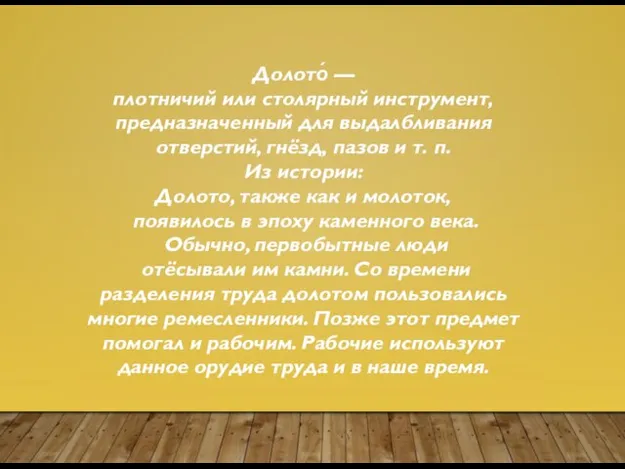 Долото́ —
плотничий или столярный инструмент, предназначенный для выдалбливания отверстий, гнёзд, пазов и т. п.
Из истории:
Долото, также как и молоток, появилось в эпоху каменного века. Обычно, первобытные люди отёсывали им камни. Со времени разделения труда долотом пользовались многие ремесленники. Позже этот предмет помогал и рабочим. Рабочие используют данное орудие труда и в наше время.